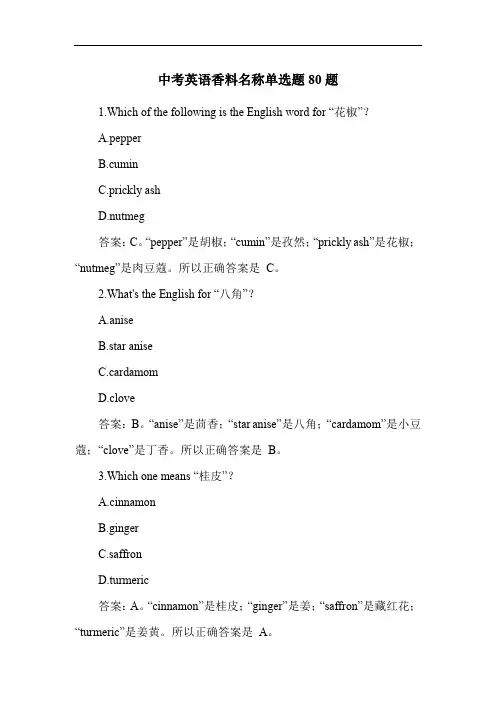 中考英语香料名称单选题 80 题

1.Which of the following is the English word for “花椒”?

A.pepper

B.cumin

C.prickly ash

D.nutmeg

答案：C。“pepper”是胡椒；“cumin”是孜然；“prickly ash”是花椒；“nutmeg”是肉豆蔻。所以正确答案是 C。

2.What's the English for “八角”?

A.anise

B.star anise

C.cardamom

D.clove

答案：B。“anise”是茴香；“star anise”是八角；“cardamom”是小豆蔻；“clove”是丁香。所以正确答案是 B。

3.Which one means “桂皮”?

A.cinnamon

B.ginger

C.saffron

D.turmeric

答案：A。“cinnamon”是桂皮；“ginger”是姜；“saffron”是藏红花；“turmeric”是姜黄。所以正确答案是 A。